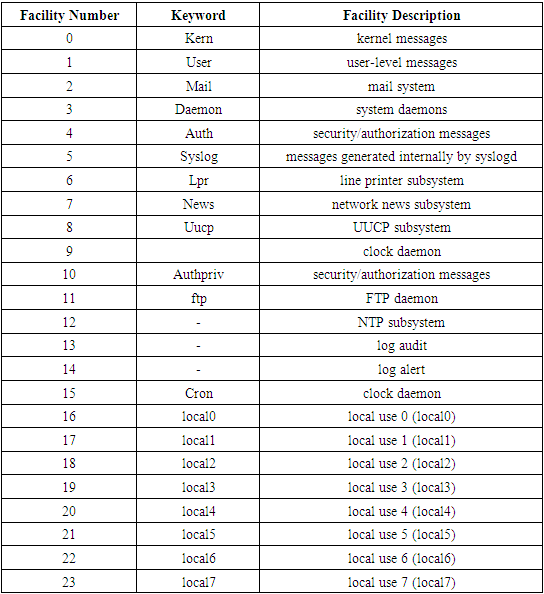 | Facility Number | Keyword | Facility Description |
|---|---|---|
| 0 | Kern | kernel messages |
| 1 | User | user-level messages |
| 2 | Mail | mail system |
| 3 | Daemon | system daemons |
| 4 | Auth | security/authorization messages |
| 5 | Syslog | messages generated internally by syslogd |
| 6 | Lpr | line printer subsystem |
| 7 | News | network news subsystem |
| 8 | Uucp | UUCP subsystem |
| 9 | | clock daemon |
| 10 | Authpriv | security/authorization messages |
| 11 | ftp | FTP daemon |
| 12 | - | NTP subsystem |
| 13 | - | log audit |
| 14 | - | log alert |
| 15 | Cron | clock daemon |
| 16 | local0 | local use 0 (local0) |
| 17 | local1 | local use 1 (local1) |
| 18 | local2 | local use 2 (local2) |
| 19 | local3 | local use 3 (local3) |
| 20 | local4 | local use 4 (local4) |
| 21 | local5 | local use 5 (local5) |
| 22 | local6 | local use 6 (local6) |
| 23 | local7 | local use 7 (local7) |